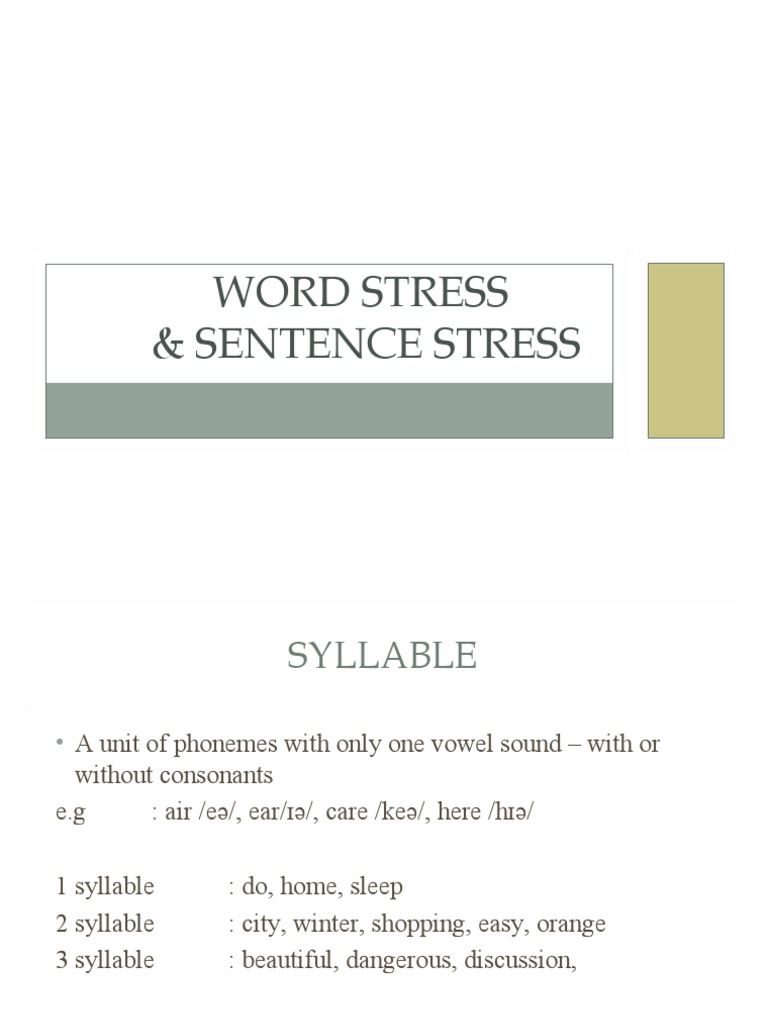 WORD STRESS
& SENTENCE STRESS

SYLLABLE

• A unit of phonemes with only one vowel sound – with or without consonants

e.g : air /eə/, ear/ɪə/, care /keə/, here /hɪə/

1 syllable : do, home, sleep

2 syllable : city, winter, shopping, easy, orange

3 syllable : beautiful, dangerous, discussion,